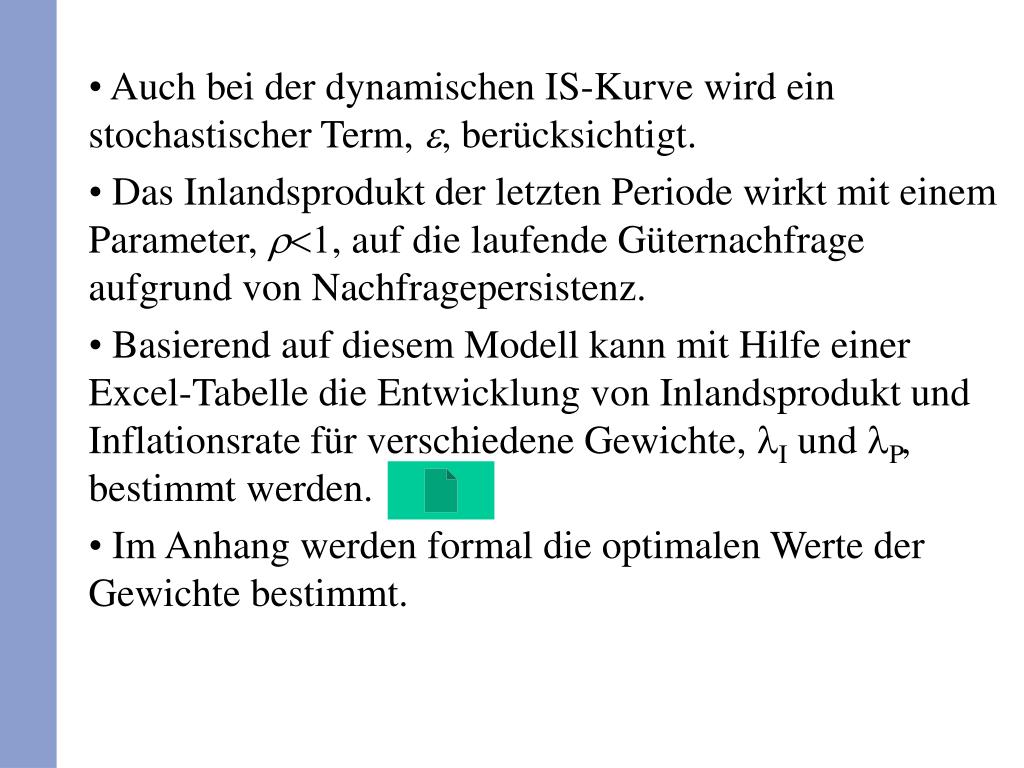 • Auch bei der dynamischen IS-Kurve wird ein stochastischer Term, $\varepsilon$, berücksichtigt.

• Das Inlandsprodukt der letzten Periode wirkt mit einem Parameter, $\rho<1$, auf die laufende Güternachfrage aufgrund von Nachfragepersistenz.

• Basierend auf diesem Modell kann mit Hilfe einer Excel-Tabelle die Entwicklung von Inlandsprodukt und Inflationsrate für verschiedene Gewichte, $\lambda_I$ und $\lambda_P$, bestimmt werden.

• Im Anhang werden formal die optimalen Werte der Gewichte bestimmt.